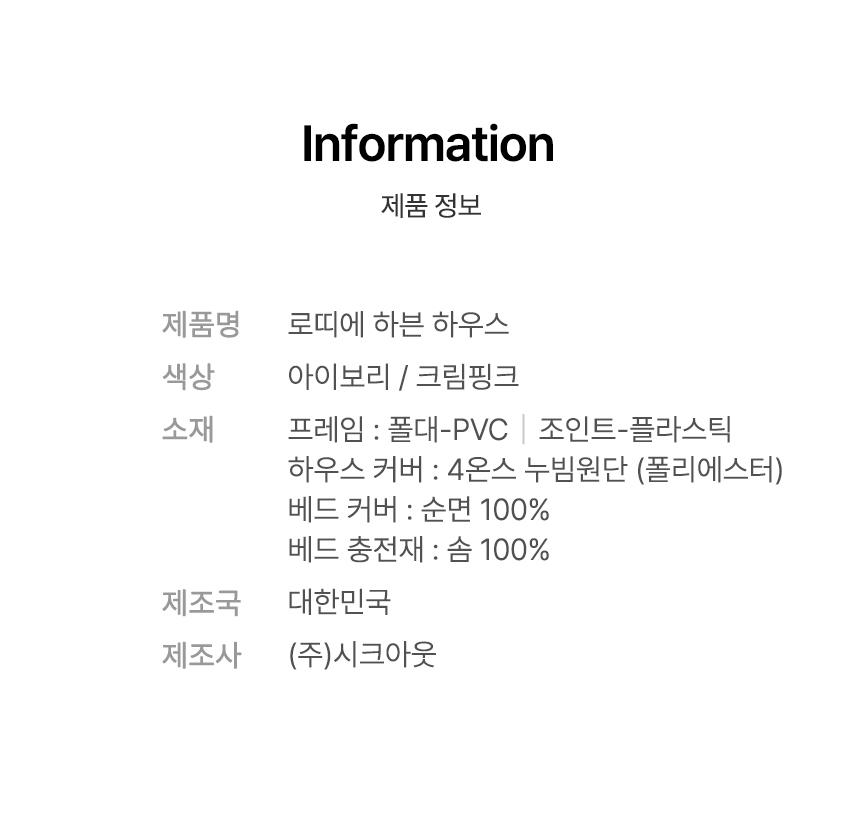 Information
제품 정보

제품명
로띠에 하븐 하우스

색상
아이보리 / 크림핑크

소재
프레임 : 폴대-PVC | 조인트-플라스틱
하우스 커버 : 4온스 누빔원단 (폴리에스터)
베드 커버 : 순면 100%
베드 충전재 : 솜 100%

제조국
대한민국

제조사
(주)시크아웃